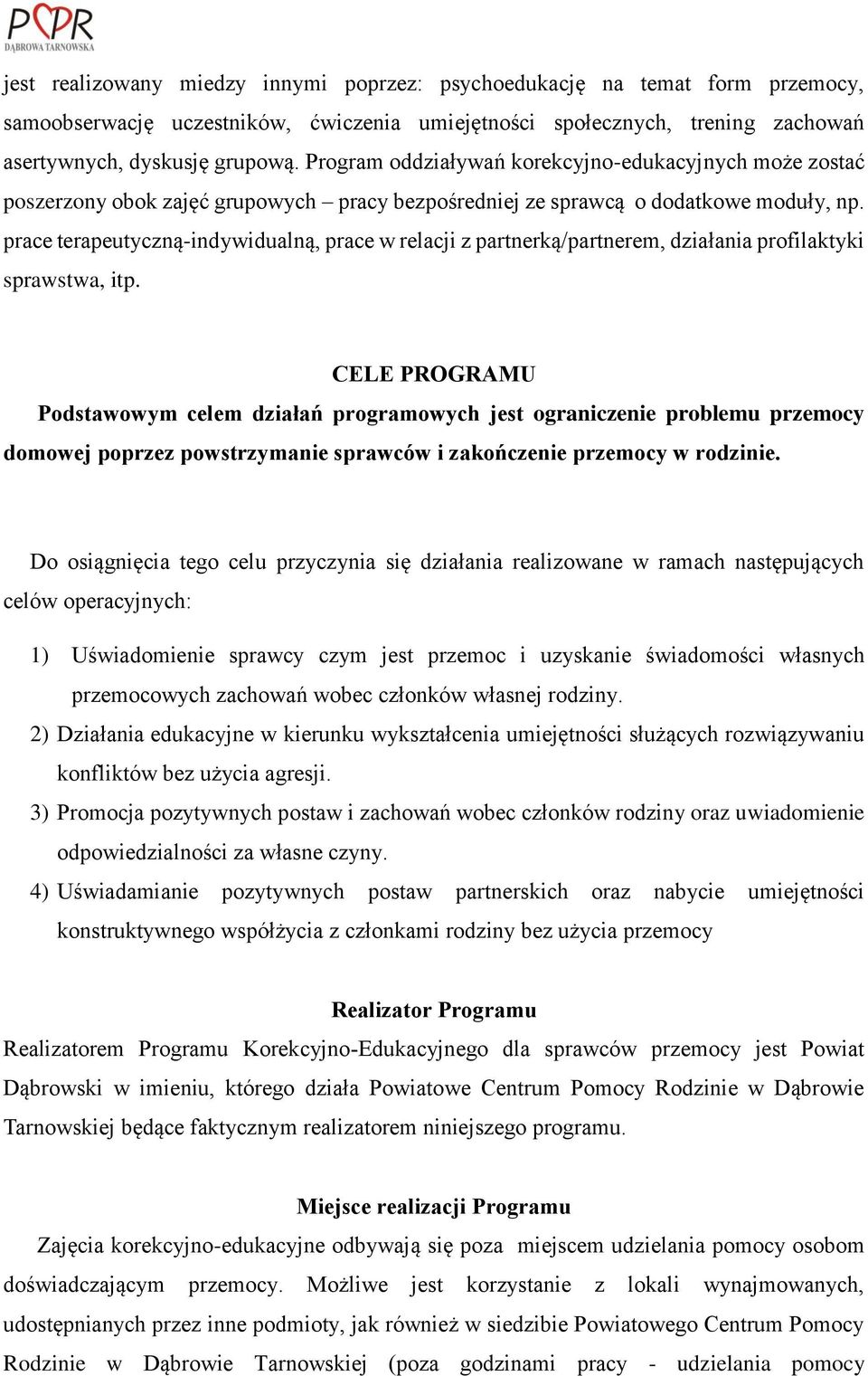 PCPR
DĄBROWA TARNOWSKA

jest realizowany miedzy innymi poprzez: psychoedukację na temat form przemocy, samoobserwację uczestników, ćwiczenia umiejętności społecznych, trening zachowań asertywnych, dyskusję grupową. Program oddziaływań korekcyjno-edukacyjnych może zostać poszerzony obok zajęć grupowych – pracy bezpośredniej ze sprawcą o dodatkowe moduły, np. prace terapeutyczną-indywidualną, prace w relacji z partnerką/partnerem, działania profilaktyki sprawstwa, itp.

CELE PROGRAMU

Podstawowym celem działań programowych jest ograniczenie problemu przemocy domowej poprzez powstrzymanie sprawców i zakończenie przemocy w rodzinie.

Do osiągnięcia tego celu przyczynia się działania realizowane w ramach następujących celów operacyjnych:

1) Uświadomienie sprawcy czym jest przemoc i uzyskanie świadomości własnych przemocowych zachowań wobec członków własnej rodziny.
2) Działania edukacyjne w kierunku wykształcenia umiejętności służących rozwiązywaniu konfliktów bez użycia agresji.
3) Promocja pozytywnych postaw i zachowań wobec członków rodziny oraz uwiadomienie odpowiedzialności za własne czyny.
4) Uświadamianie pozytywnych postaw partnerskich oraz nabycie umiejętności konstruktywnego współżycia z członkami rodziny bez użycia przemocy

Realizator Programu

Realizatorem Programu Korekcyjno-Edukacyjnego dla sprawców przemocy jest Powiat Dąbrowski w imieniu, którego działa Powiatowe Centrum Pomocy Rodzinie w Dąbrowie Tarnowskiej będące faktycznym realizatorem niniejszego programu.

Miejsce realizacji Programu

Zajęcia korekcyjno-edukacyjne odbywają się poza miejscem udzielania pomocy osobom doświadczającym przemocy. Możliwe jest korzystanie z lokali wynajmowanych, udostępnianych przez inne podmioty, jak również w siedzibie Powiatowego Centrum Pomocy Rodzinie w Dąbrowie Tarnowskiej (poza godzinami pracy - udzielania pomocy